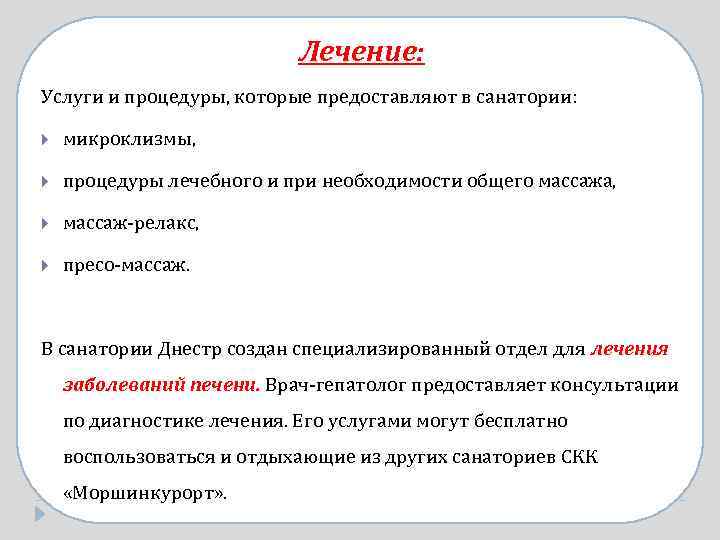 Лечение:

Услуги и процедуры, которые предоставляют в санатории:

микроклизмы,

процедуры лечебного и при необходимости общего массажа,

массаж-релакс,

пресо-массаж.

В санатории Днестр создан специализированный отдел для лечения заболеваний печени. Врач-гепатолог предоставляет консультации по диагностике лечения. Его услугами могут бесплатно воспользоваться и отдыхающие из других санаториев СКК «Моршинкурорт».